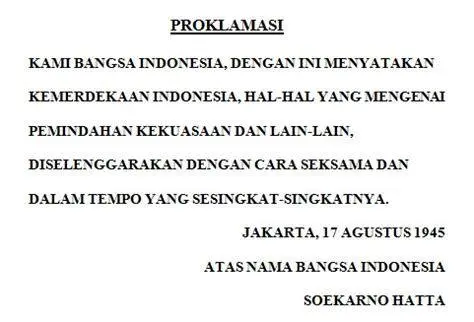 PROKLAMASI

KAMI BANGSA INDONESIA, DENGAN INI MENYATAKAN KEMERDEKAAN INDONESIA, HAL-HAL YANG MENGENAI PEMINDAHAN KEKUASAAN DAN LAIN-LAIN, DISELENGGARAKAN DENGAN CARA SEKSAMA DAN DALAM TEMPO YANG SESINGKAT-SINGKATNYA.

JAKARTA, 17 AGUSTUS 1945

ATAS NAMA BANGSA INDONESIA

SOEKARNO HATTA